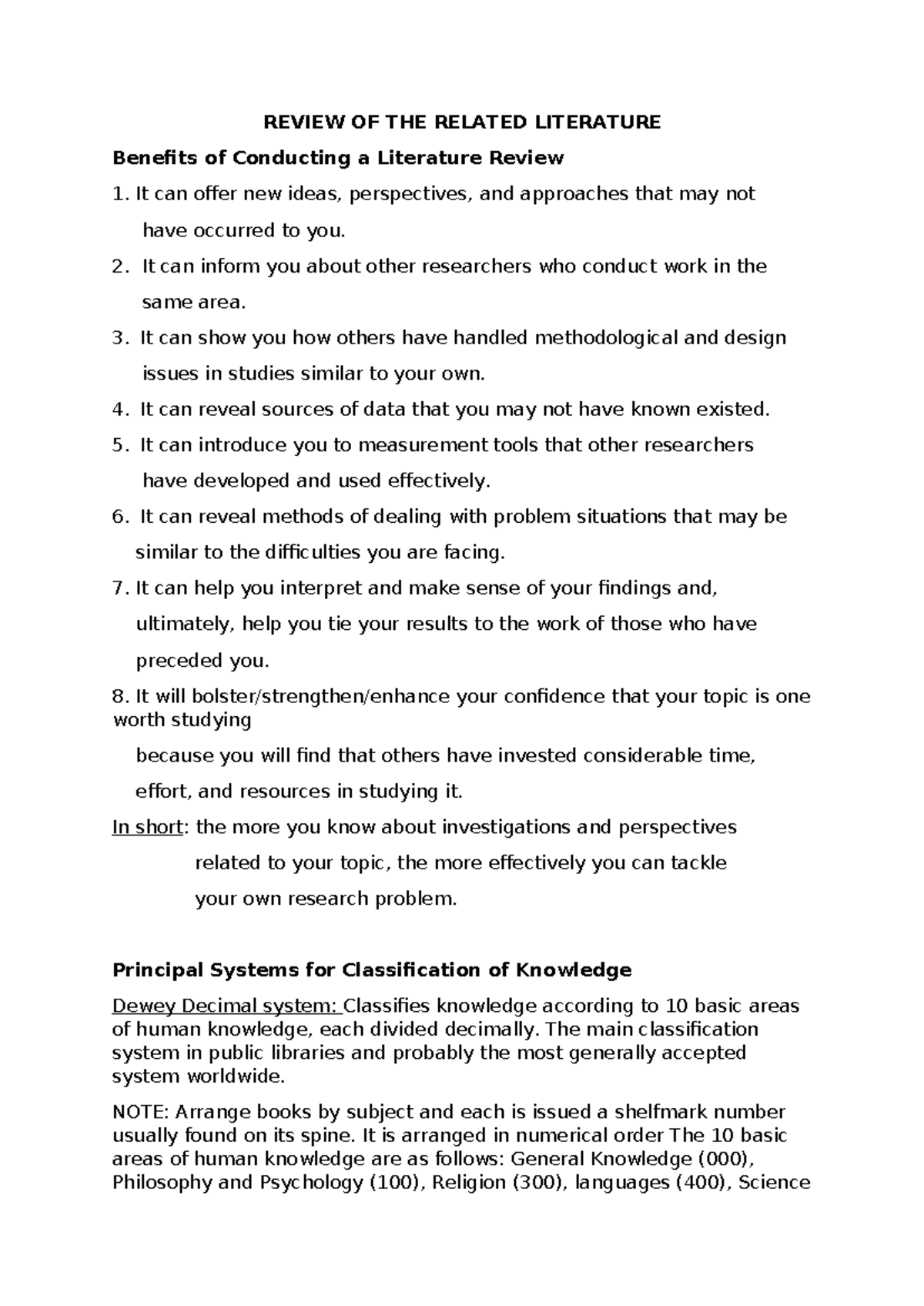 REVIEW OF THE RELATED LITERATURE

Benefits of Conducting a Literature Review

1. It can offer new ideas, perspectives, and approaches that may not have occurred to you.

2. It can inform you about other researchers who conduct work in the same area.

3. It can show you how others have handled methodological and design issues in studies similar to your own.

4. It can reveal sources of data that you may not have known existed.

5. It can introduce you to measurement tools that other researchers have developed and used effectively.

6. It can reveal methods of dealing with problem situations that may be similar to the difficulties you are facing.

7. It can help you interpret and make sense of your findings and, ultimately, help you tie your results to the work of those who have preceded you.

8. It will bolster/strengthen/enhance your confidence that your topic is one worth studying

because you will find that others have invested considerable time, effort, and resources in studying it.

In short: the more you know about investigations and perspectives related to your topic, the more effectively you can tackle your own research problem.

Principal Systems for Classification of Knowledge

Dewey Decimal system: Classifies knowledge according to 10 basic areas of human knowledge, each divided decimally. The main classification system in public libraries and probably the most generally accepted system worldwide.

NOTE: Arrange books by subject and each is issued a shelfmark number usually found on its spine. It is arranged in numerical order The 10 basic areas of human knowledge are as follows: General Knowledge (000), Philosophy and Psychology (100), Religion (300), languages (400), Science